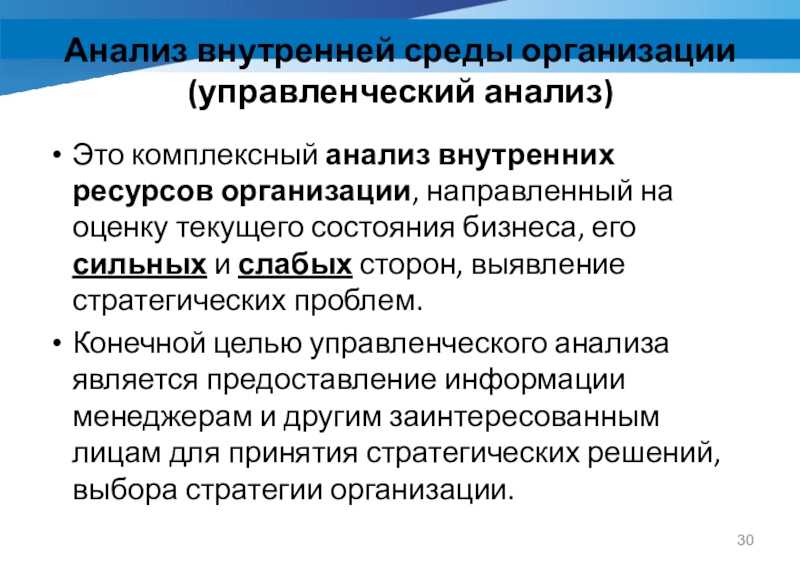 Анализ внутренней среды организации (управленческий анализ)

• Это комплексный анализ внутренних ресурсов организации, направленный на оценку текущего состояния бизнеса, его сильных и слабых сторон, выявление стратегических проблем.

• Конечной целью управленческого анализа является предоставление информации менеджерам и другим заинтересованным лицам для принятия стратегических решений, выбора стратегии организации.

30